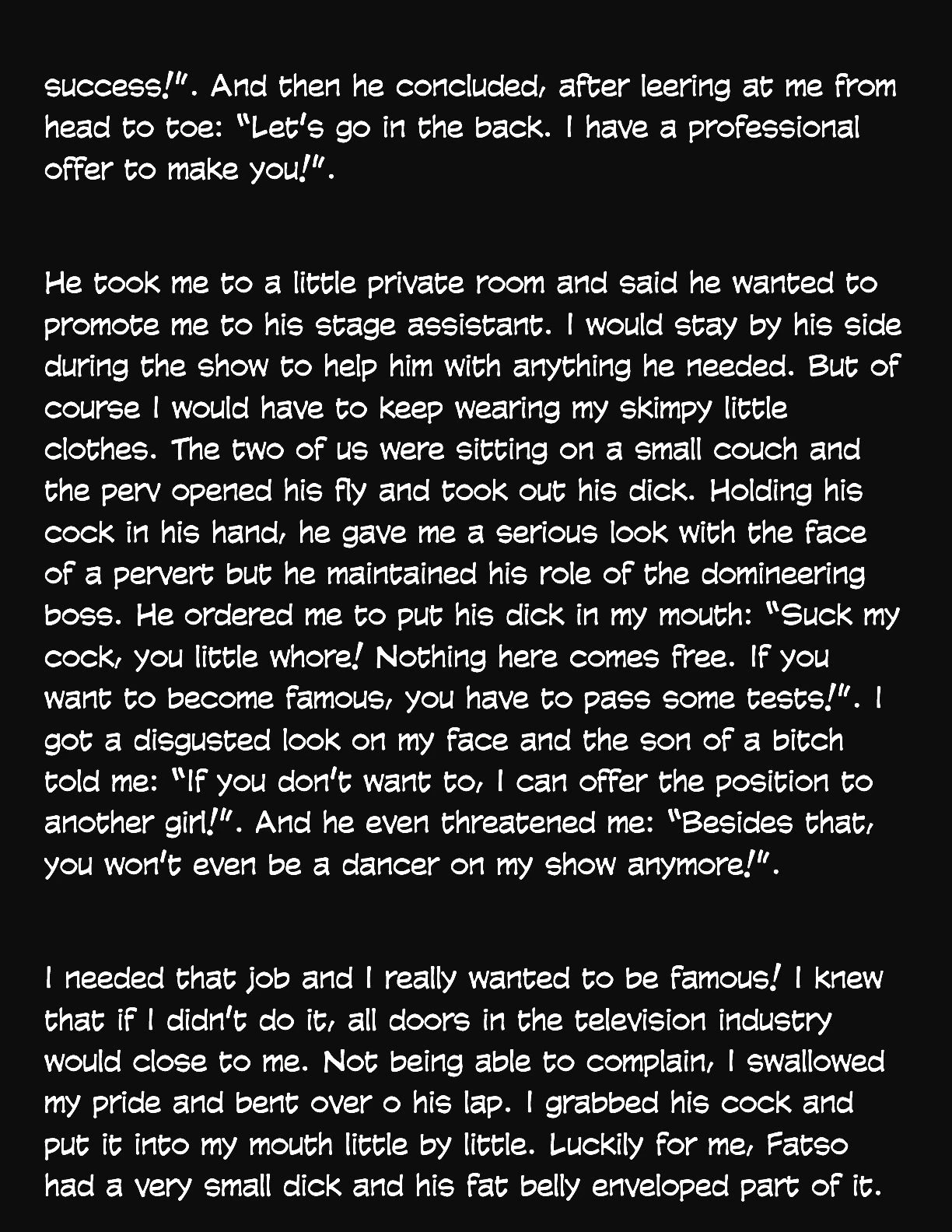 success!". And then he concluded, after leering at me from head to toe: "Let's go in the back. I have a professional offer to make you!".

He took me to a little private room and said he wanted to promote me to his stage assistant. I would stay by his side during the show to help him with anything he needed. But of course I would have to keep wearing my skimpy little clothes. The two of us were sitting on a small couch and the perv opened his fly and took out his dick. Holding his cock in his hand, he gave me a serious look with the face of a pervert but he maintained his role of the domineering boss. He ordered me to put his dick in my mouth: "Suck my cock, you little whore! Nothing here comes free. If you want to become famous, you have to pass some tests!". I got a disgusted look on my face and the son of a bitch told me: "If you don't want to, I can offer the position to another girl!". And he even threatened me: "Besides that, you won't even be a dancer on my show anymore!".

I needed that job and I really wanted to be famous! I knew that if I didn't do it, all doors in the television industry would close to me. Not being able to complain, I swallowed my pride and bent over o his lap. I grabbed his cock and put it into my mouth little by little. Luckily for me, Fatso had a very small dick and his fat belly enveloped part of it.